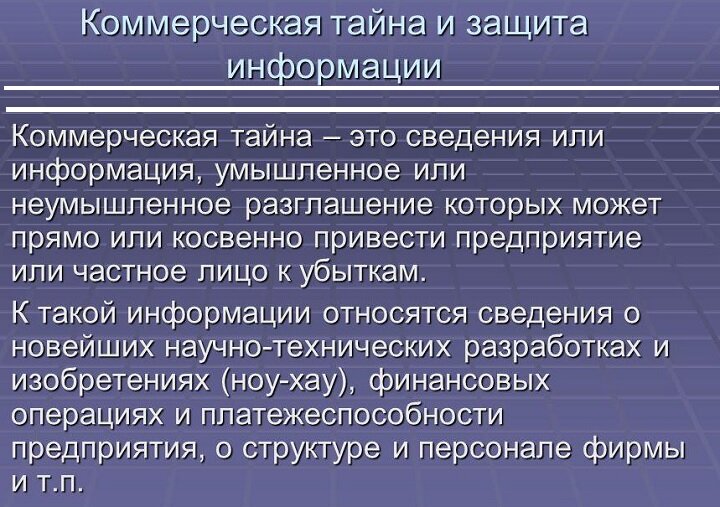 Коммерческая тайна и защита информации

Коммерческая тайна – это сведения или информация, умышленное или неумышленное разглашение которых может прямо или косвенно привести предприятие или частное лицо к убыткам.

К такой информации относятся сведения о новейших научно-технических разработках и изобретениях (ноу-хау), финансовых операциях и платежеспособности предприятия, о структуре и персонале фирмы и т.п.